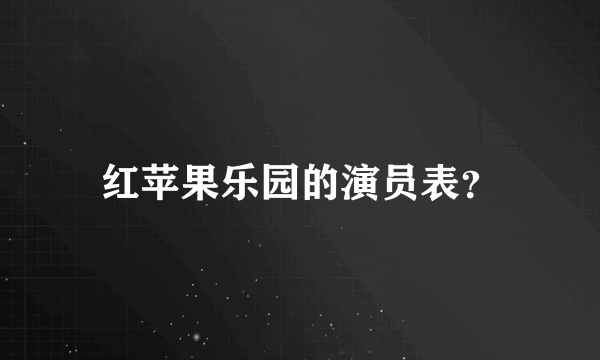 红苹果乐园的演员表?